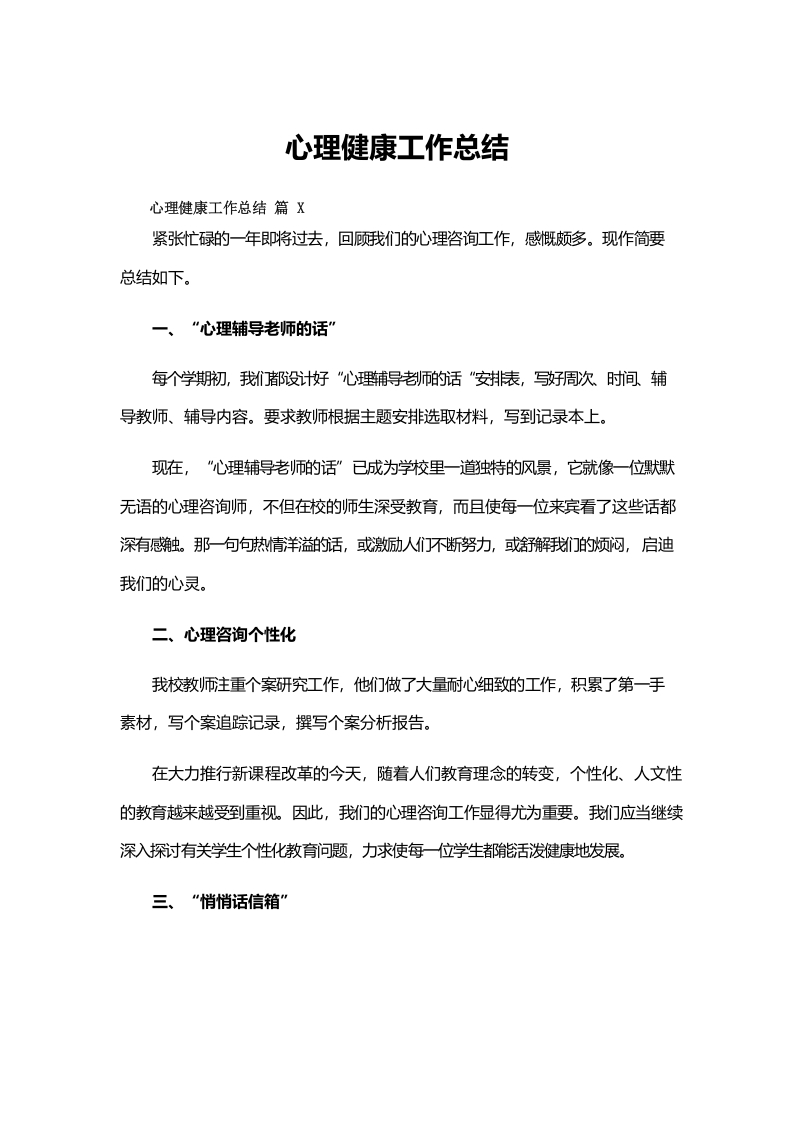 心理健康工作总结

心理健康工作总结 篇 X

紧张忙碌的一年即将过去，回顾我们的心理咨询工作，感慨颇多。现作简要总结如下。

一、“心理辅导老师的话”

每个学期初，我们都设计好“心理辅导老师的话“安排表，写好周次、时间、辅导教师、辅导内容。要求教师根据主题安排选取材料，写到记录本上。

现在，“心理辅导老师的话”已成为学校里一道独特的风景，它就像一位默默无语的心理咨询师，不但在校的师生深受教育，而且使每一位来宾看了这些话都深有感触。那一句句热情洋溢的话，或激励人们不断努力，或舒解我们的烦闷，启迪我们的心灵。

二、心理咨询个性化

我校教师注重个案研究工作，他们做了大量耐心细致的工作，积累了第一手素材，写个案追踪记录，撰写个案分析报告。

在大力推行新课程改革的今天，随着人们教育理念的转变，个性化、人文性的教育越来越受到重视。因此，我们的心理咨询工作显得尤为重要。我们应当继续深入探讨有关学生个性化教育问题，力求使每一位学生都能活泼健康地发展。

三、“悄悄话信箱”